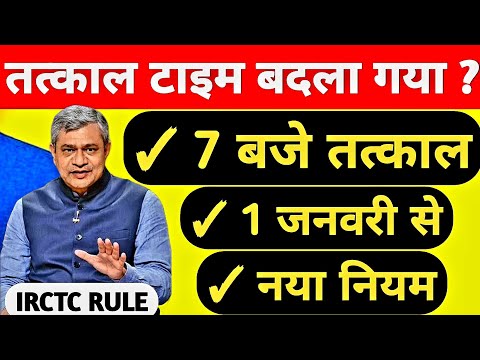 तत्काल टाइम बदला गया ?

✓ 7 बजे तत्काल

✓ 1 जनवरी से

✓ नया नियम

IRCTC RULE